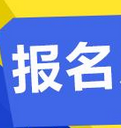 报名